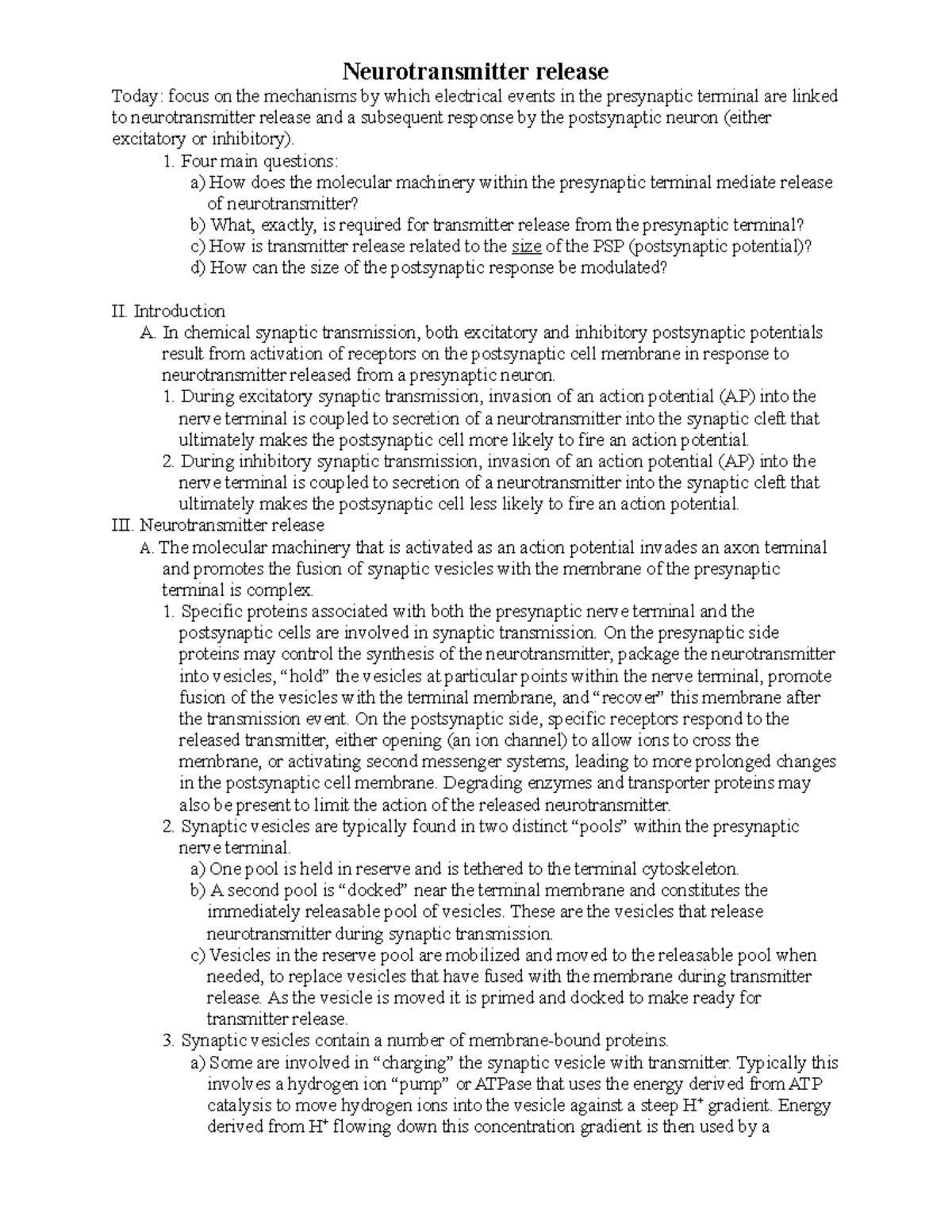 Neurotransmitter release

Today: focus on the mechanisms by which electrical events in the presynaptic terminal are linked to neurotransmitter release and a subsequent response by the postsynaptic neuron (either excitatory or inhibitory).

1. Four main questions:
a) How does the molecular machinery within the presynaptic terminal mediate release of neurotransmitter?
b) What, exactly, is required for transmitter release from the presynaptic terminal?
c) How is transmitter release related to the size of the PSP (postsynaptic potential)?
d) How can the size of the postsynaptic response be modulated?

II. Introduction
A. In chemical synaptic transmission, both excitatory and inhibitory postsynaptic potentials result from activation of receptors on the postsynaptic cell membrane in response to neurotransmitter released from a presynaptic neuron.
1. During excitatory synaptic transmission, invasion of an action potential (AP) into the nerve terminal is coupled to secretion of a neurotransmitter into the synaptic cleft that ultimately makes the postsynaptic cell more likely to fire an action potential.
2. During inhibitory synaptic transmission, invasion of an action potential (AP) into the nerve terminal is coupled to secretion of a neurotransmitter into the synaptic cleft that ultimately makes the postsynaptic cell less likely to fire an action potential.
III. Neurotransmitter release
A. The molecular machinery that is activated as an action potential invades an axon terminal and promotes the fusion of synaptic vesicles with the membrane of the presynaptic terminal is complex.
1. Specific proteins associated with both the presynaptic nerve terminal and the postsynaptic cells are involved in synaptic transmission. On the presynaptic side proteins may control the synthesis of the neurotransmitter, package the neurotransmitter into vesicles, "hold" the vesicles at particular points within the nerve terminal, promote fusion of the vesicles with the terminal membrane, and "recover" this membrane after the transmission event. On the postsynaptic side, specific receptors respond to the released transmitter, either opening (an ion channel) to allow ions to cross the membrane, or activating second messenger systems, leading to more prolonged changes in the postsynaptic cell membrane. Degrading enzymes and transporter proteins may also be present to limit the action of the released neurotransmitter.
2. Synaptic vesicles are typically found in two distinct "pools" within the presynaptic nerve terminal.
a) One pool is held in reserve and is tethered to the terminal cytoskeleton.
b) A second pool is "docked" near the terminal membrane and constitutes the immediately releasable pool of vesicles. These are the vesicles that release neurotransmitter during synaptic transmission.
c) Vesicles in the reserve pool are mobilized and moved to the releasable pool when needed, to replace vesicles that have fused with the membrane during transmitter release. As the vesicle is moved it is primed and docked to make ready for transmitter release.
3. Synaptic vesicles contain a number of membrane-bound proteins.
a) Some are involved in "charging" the synaptic vesicle with transmitter. Typically this involves a hydrogen ion "pump" or ATPase that uses the energy derived from ATP catalysis to move hydrogen ions into the vesicle against a steep $H^+$ gradient. Energy derived from $H^+$ flowing down this concentration gradient is then used by a